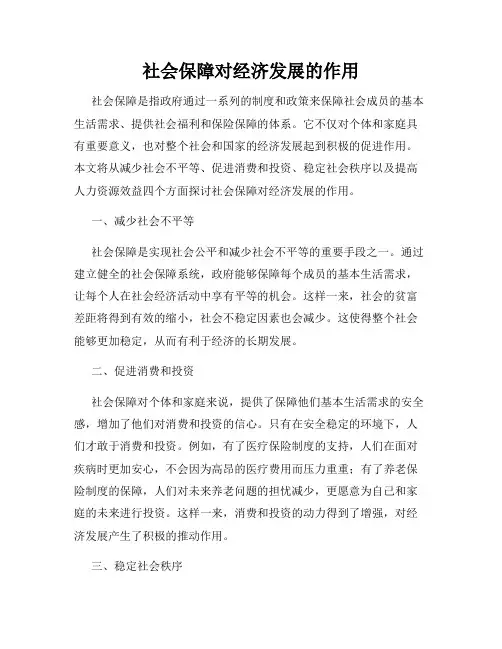 社会保障对经济发展的作用

社会保障是指政府通过一系列的制度和政策来保障社会成员的基本生活需求、提供社会福利和保险保障的体系。它不仅对个体和家庭具有重要意义，也对整个社会和国家的经济发展起到积极的促进作用。本文将从减少社会不平等、促进消费和投资、稳定社会秩序以及提高人力资源效益四个方面探讨社会保障对经济发展的作用。

一、减少社会不平等

社会保障是实现社会公平和减少社会不平等的重要手段之一。通过建立健全的社会保障系统，政府能够保障每个成员的基本生活需求，让每个人在社会经济活动中享有平等的机会。这样一来，社会的贫富差距将得到有效的缩小，社会不稳定因素也会减少。这使得整个社会能够更加稳定，从而有利于经济的长期发展。

二、促进消费和投资

社会保障对个体和家庭来说，提供了保障他们基本生活需求的安全感，增加了他们对消费和投资的信心。只有在安全稳定的环境下，人们才敢于消费和投资。例如，有了医疗保险制度的支持，人们在面对疾病时更加安心，不会因为高昂的医疗费用而压力重重；有了养老保险制度的保障，人们对未来养老问题的担忧减少，更愿意为自己和家庭的未来进行投资。这样一来，消费和投资的动力得到了增强，对经济发展产生了积极的推动作用。

三、稳定社会秩序